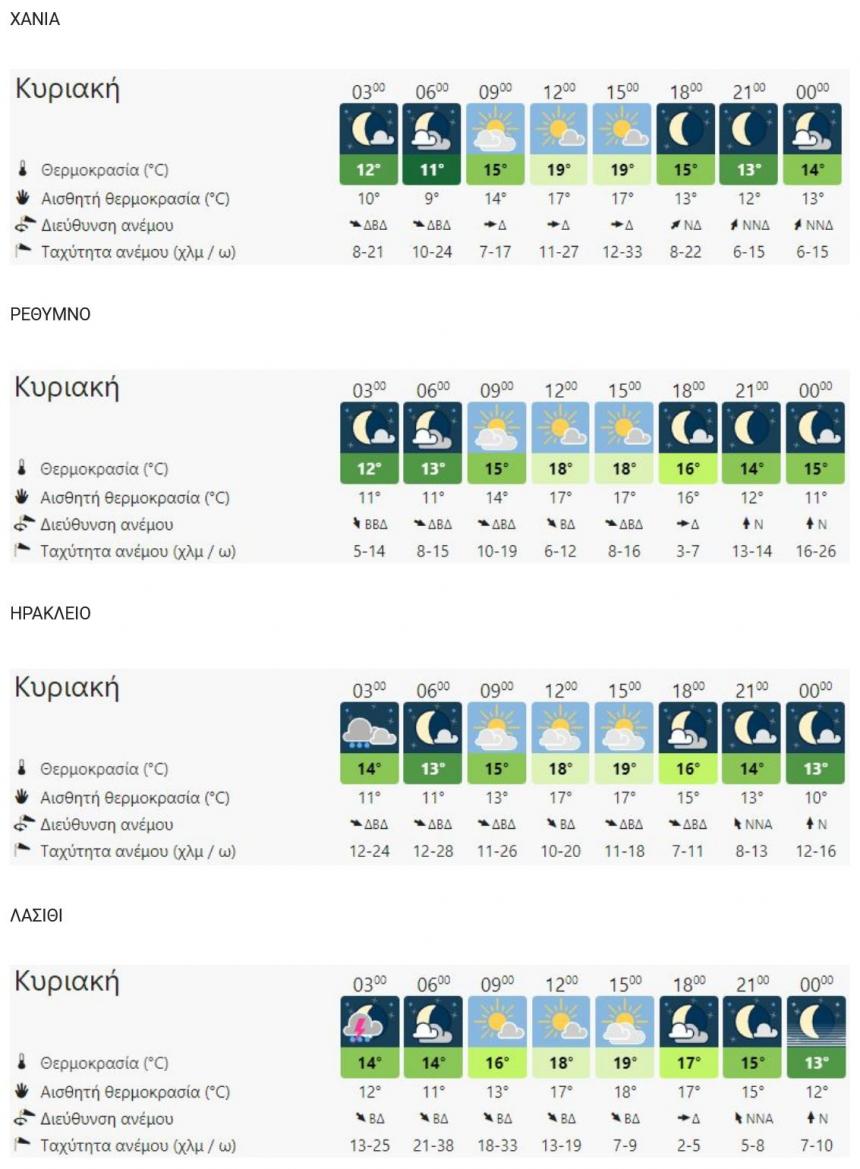 ΧΑΝΙΑ

| Κυριακή | $03^{00}$ | $06^{00}$ | $09^{00}$ | $12^{00}$ | $15^{00}$ | $18^{00}$ | $21^{00}$ | $00^{00}$ |
|---|---|---|---|---|---|---|---|---|
| Θερμοκρασία (°C) | 12° | 11° | 15° | 19° | 19° | 15° | 13° | 14° |
| Αισθητή θερμοκρασία (°C) | 10° | 9° | 14° | 17° | 17° | 13° | 12° | 13° |
| Διεύθυνση ανέμου | ΔΒΔ | ΔΒΔ | Δ | Δ | Δ | ΝΔ | ΝΝΔ | ΝΝΔ |
| Ταχύτητα ανέμου (χλμ / ω) | 8-21 | 10-24 | 7-17 | 11-27 | 12-33 | 8-22 | 6-15 | 6-15 |

ΡΕΘΥΜΝΟ

| Κυριακή | $03^{00}$ | $06^{00}$ | $09^{00}$ | $12^{00}$ | $15^{00}$ | $18^{00}$ | $21^{00}$ | $00^{00}$ |
|---|---|---|---|---|---|---|---|---|
| Θερμοκρασία (°C) | 12° | 13° | 15° | 18° | 18° | 16° | 14° | 15° |
| Αισθητή θερμοκρασία (°C) | 11° | 11° | 14° | 17° | 17° | 16° | 12° | 11° |
| Διεύθυνση ανέμου | ΒΒΔ | ΔΒΔ | ΔΒΔ | ΒΔ | ΔΒΔ | Δ | Ν | Ν |
| Ταχύτητα ανέμου (χλμ / ω) | 5-14 | 8-15 | 10-19 | 6-12 | 8-16 | 3-7 | 13-14 | 16-26 |

ΗΡΑΚΛΕΙΟ

| Κυριακή | $03^{00}$ | $06^{00}$ | $09^{00}$ | $12^{00}$ | $15^{00}$ | $18^{00}$ | $21^{00}$ | $00^{00}$ |
|---|---|---|---|---|---|---|---|---|
| Θερμοκρασία (°C) | 14° | 13° | 15° | 18° | 19° | 16° | 14° | 13° |
| Αισθητή θερμοκρασία (°C) | 11° | 11° | 13° | 17° | 17° | 15° | 13° | 10° |
| Διεύθυνση ανέμου | ΔΒΔ | ΔΒΔ | ΔΒΔ | ΒΔ | ΔΒΔ | ΔΒΔ | ΝΝΑ | Ν |
| Ταχύτητα ανέμου (χλμ / ω) | 12-24 | 12-28 | 11-26 | 10-20 | 11-18 | 7-11 | 8-13 | 12-16 |

ΛΑΣΙΘΙ

| Κυριακή | $03^{00}$ | $06^{00}$ | $09^{00}$ | $12^{00}$ | $15^{00}$ | $18^{00}$ | $21^{00}$ | $00^{00}$ |
|---|---|---|---|---|---|---|---|---|
| Θερμοκρασία (°C) | 14° | 14° | 16° | 18° | 19° | 17° | 15° | 13° |
| Αισθητή θερμοκρασία (°C) | 12° | 11° | 13° | 17° | 18° | 17° | 15° | 12° |
| Διεύθυνση ανέμου | ΒΔ | ΒΔ | ΒΔ | ΒΔ | ΒΔ | Δ | ΝΝΑ | Ν |
| Ταχύτητα ανέμου (χλμ / ω) | 13-25 | 21-38 | 18-33 | 13-19 | 7-9 | 2-5 | 5-8 | 7-10 |